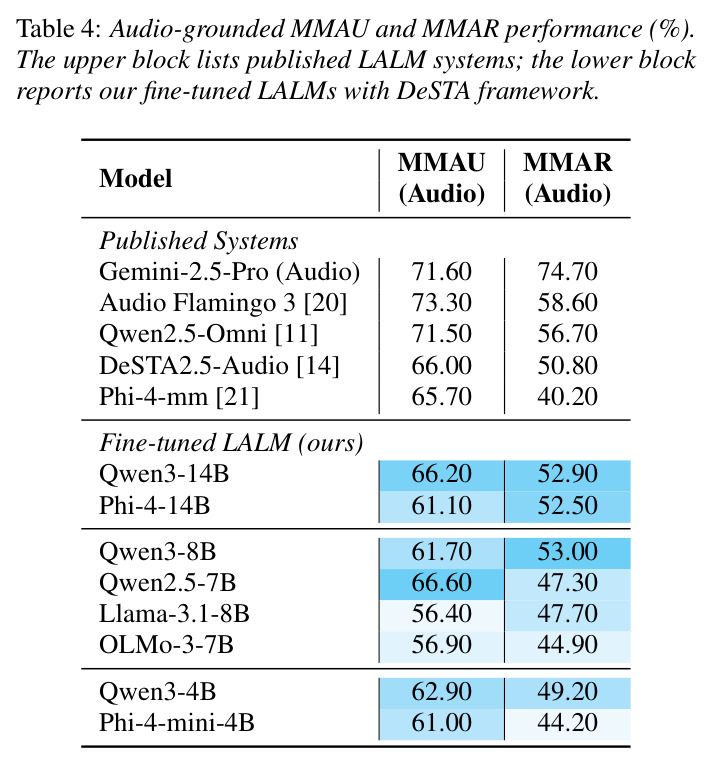 Table 4: Audio-grounded MMAU and MMAR performance (%). The upper block lists published LALM systems; the lower block reports our fine-tuned LALMs with DeSTA framework.

| Model | MMAU (Audio) | MMAR (Audio) |
|---|---|---|
| Published Systems | | |
| Gemini-2.5-Pro (Audio) | 71.60 | 74.70 |
| Audio Flamingo 3 [20] | 73.30 | 58.60 |
| Qwen2.5-Omni [11] | 71.50 | 56.70 |
| DeSTA2.5-Audio [14] | 66.00 | 50.80 |
| Phi-4-mm [21] | 65.70 | 40.20 |
| Fine-tuned LALM (ours) | | |
| Qwen3-14B | 66.20 | 52.90 |
| Phi-4-14B | 61.10 | 52.50 |
| Qwen3-8B | 61.70 | 53.00 |
| Qwen2.5-7B | 66.60 | 47.30 |
| Llama-3.1-8B | 56.40 | 47.70 |
| OLMo-3-7B | 56.90 | 44.90 |
| Qwen3-4B | 62.90 | 49.20 |
| Phi-4-mini-4B | 61.00 | 44.20 |